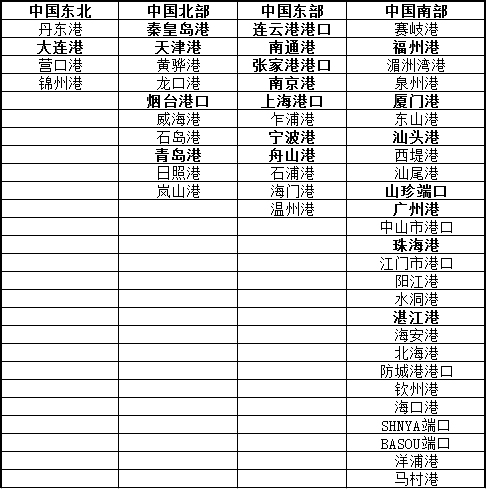 | 中国东北 | 中国北部 | 中国东部 | 中国南部 |
|---|---|---|---|
| 丹东港 | 秦皇岛港 | 连云港港口 | 赛岐港 |
| 大连港 | 天津港 | 南通港 | 福州港 |
| 营口港 | 黄骅港 | 张家港港口 | 湄洲湾港 |
| 锦州港 | 龙口港 | 南京港 | 泉州港 |
| | 烟台港口 | 上海港口 | 厦门港 |
| | 威海港 | 乍浦港 | 东山港 |
| | 石岛港 | 宁波港 | 汕头港 |
| | 青岛港 | 舟山港 | 西堤港 |
| | 日照港 | 石浦港 | 汕尾港 |
| | 岚山港 | 海门港 | 山珍端口 |
| | | 温州港 | 广州港 |
| | | | 中山市港口 |
| | | | 珠海港 |
| | | | 江门市港口 |
| | | | 阳江港 |
| | | | 水洞港 |
| | | | 湛江港 |
| | | | 海安港 |
| | | | 北海港 |
| | | | 防城港港口 |
| | | | 钦州港 |
| | | | 海口港 |
| | | | SHNYA端口 |
| | | | BASOU端口 |
| | | | 洋浦港 |
| | | | 马村港 |